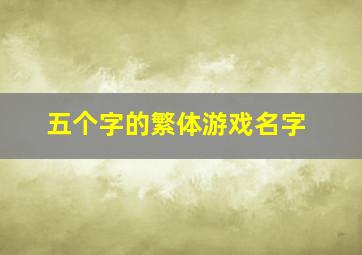 五个字的繁体游戏名字